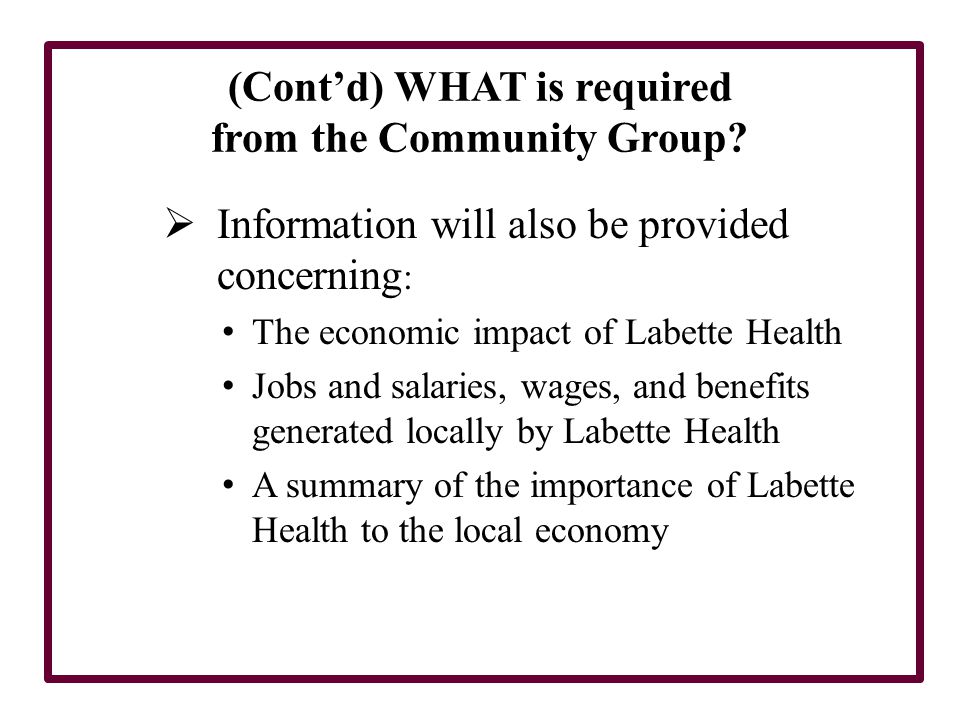 (Cont’d) WHAT is required from the Community Group?

➢ Information will also be provided concerning:

• The economic impact of Labette Health
• Jobs and salaries, wages, and benefits generated locally by Labette Health
• A summary of the importance of Labette Health to the local economy